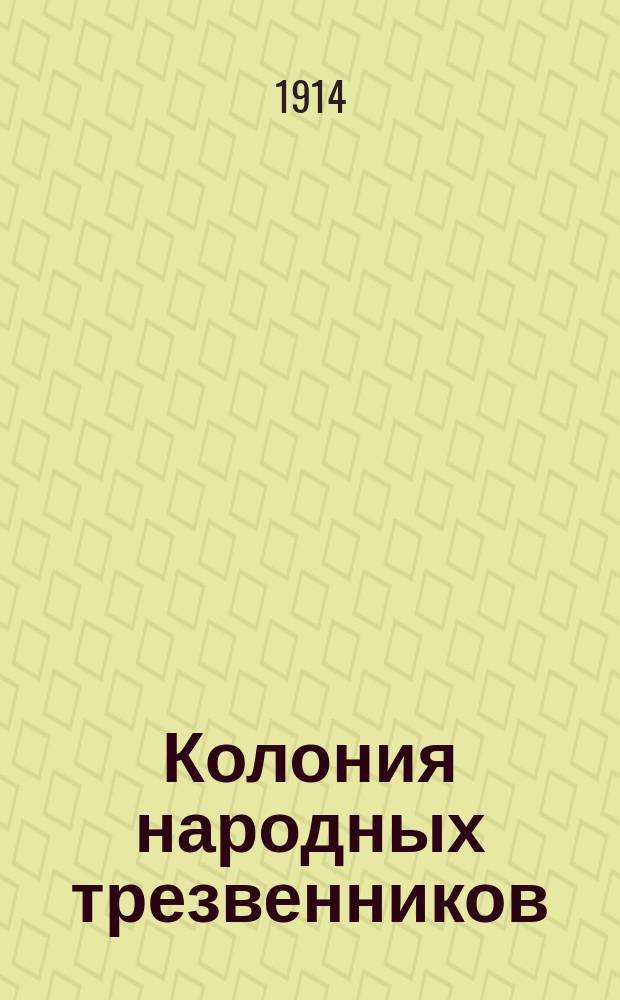 1914

Колония народных трезвенников